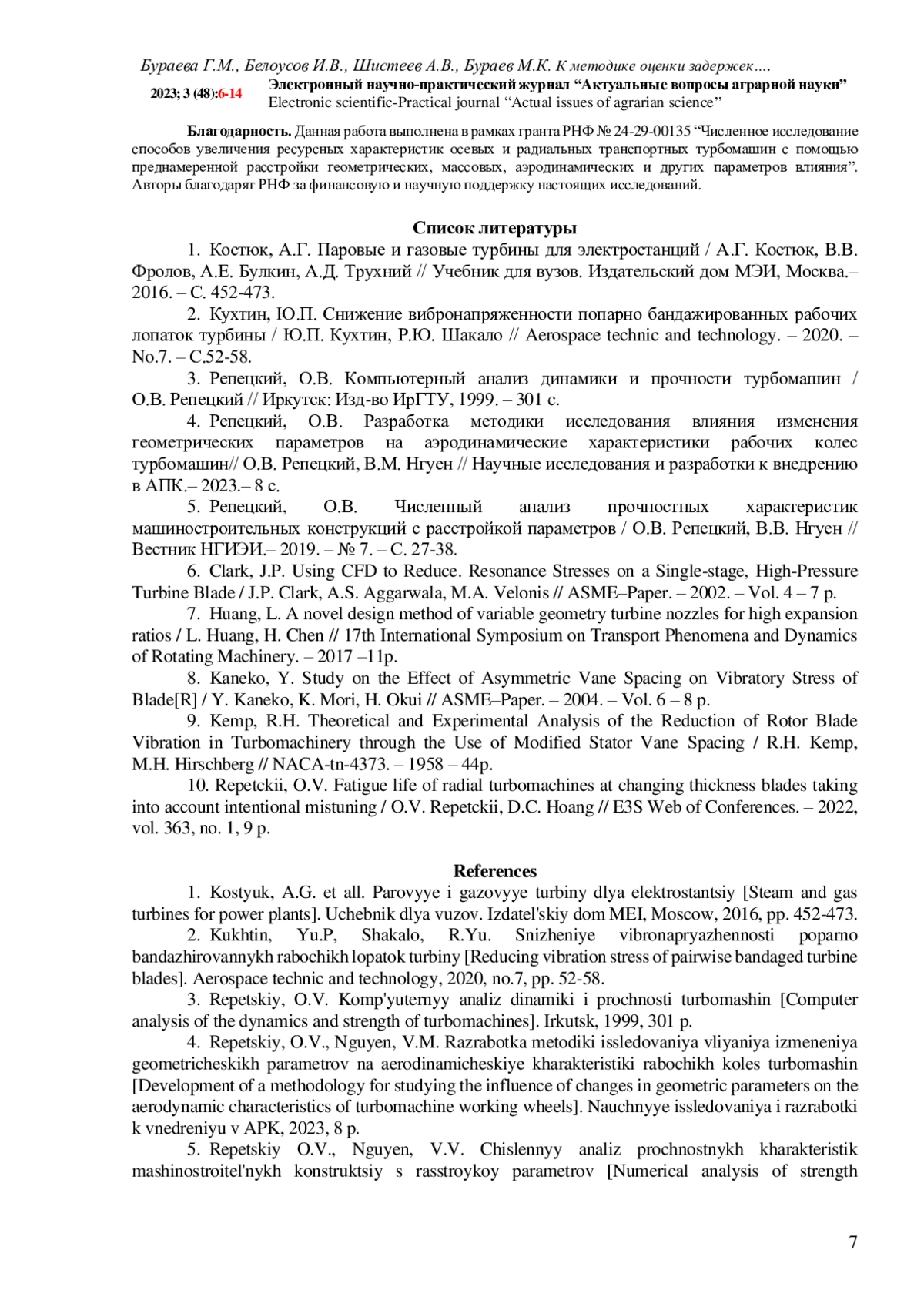 Бураева Г.М., Белоусов И.В., Шистеев А.В., Бураев М.К. К методике оценки задержек….

2023; 3 (48):6-14 Электронный научно-практический журнал “Актуальные вопросы аграрной науки”
Electronic scientific-Practical journal “Actual issues of agrarian science”

Благодарность. Данная работа выполнена в рамках гранта РНФ № 24-29-00135 “Численное исследование способов увеличения ресурсных характеристик осевых и радиальных транспортных турбомашин с помощью преднамеренной расстройки геометрических, массовых, аэродинамических и других параметров влияния”. Авторы благодарят РНФ за финансовую и научную поддержку настоящих исследований.

Список литературы

1. Костюк, А.Г. Паровые и газовые турбины для электростанций / А.Г. Костюк, В.В. Фролов, А.Е. Булкин, А.Д. Трухний // Учебник для вузов. Издательский дом МЭИ, Москва.– 2016. – С. 452-473.

2. Кухтин, Ю.П. Снижение вибронапряженности попарно бандажированных рабочих лопаток турбины / Ю.П. Кухтин, Р.Ю. Шакало // Aerospace technic and technology. – 2020. – No.7. – С.52-58.

3. Репецкий, О.В. Компьютерный анализ динамики и прочности турбомашин / О.В. Репецкий // Иркутск: Изд-во ИрГТУ, 1999. – 301 с.

4. Репецкий, О.В. Разработка методики исследования влияния изменения геометрических параметров на аэродинамические характеристики рабочих колес турбомашин// О.В. Репецкий, В.М. Нгуен // Научные исследования и разработки к внедрению в АПК.– 2023.– 8 с.

5. Репецкий, О.В. Численный анализ прочностных характеристик машиностроительных конструкций с расстройкой параметров / О.В. Репецкий, В.В. Нгуен // Вестник НГИЭИ.– 2019. – № 7. – С. 27-38.

6. Clark, J.P. Using CFD to Reduce. Resonance Stresses on a Single-stage, High-Pressure Turbine Blade / J.P. Clark, A.S. Aggarwala, M.A. Velonis // ASME–Paper. – 2002. – Vol. 4 – 7 p.

7. Huang, L. A novel design method of variable geometry turbine nozzles for high expansion ratios / L. Huang, H. Chen // 17th International Symposium on Transport Phenomena and Dynamics of Rotating Machinery. – 2017 –11p.

8. Kaneko, Y. Study on the Effect of Asymmetric Vane Spacing on Vibratory Stress of Blade[R] / Y. Kaneko, K. Mori, H. Okui // ASME–Paper. – 2004. – Vol. 6 – 8 p.

9. Kemp, R.H. Theoretical and Experimental Analysis of the Reduction of Rotor Blade Vibration in Turbomachinery through the Use of Modified Stator Vane Spacing / R.H. Kemp, M.H. Hirschberg // NACA-tn-4373. – 1958 – 44p.

10. Repetckii, O.V. Fatigue life of radial turbomachines at changing thickness blades taking into account intentional mistuning / O.V. Repetckii, D.C. Hoang // E3S Web of Conferences. – 2022, vol. 363, no. 1, 9 p.

References

1. Kostyuk, A.G. et all. Parovyye i gazovyye turbiny dlya elektrostantsiy [Steam and gas turbines for power plants]. Uchebnik dlya vuzov. Izdatel'skiy dom MEI, Moscow, 2016, pp. 452-473.

2. Kukhtin, Yu.P, Shakalo, R.Yu. Snizheniye vibronapryazhennosti poparno bandazhirovannykh rabochikh lopatok turbiny [Reducing vibration stress of pairwise bandaged turbine blades]. Aerospace technic and technology, 2020, no.7, pp. 52-58.

3. Repetskiy, O.V. Komp'yuternyy analiz dinamiki i prochnosti turbomashin [Computer analysis of the dynamics and strength of turbomachines]. Irkutsk, 1999, 301 p.

4. Repetskiy, O.V., Nguyen, V.M. Razrabotka metodiki issledovaniya vliyaniya izmeneniya geometricheskikh parametrov na aerodinamicheskiye kharakteristiki rabochikh koles turbomashin [Development of a methodology for studying the influence of changes in geometric parameters on the aerodynamic characteristics of turbomachine working wheels]. Nauchnyye issledovaniya i razrabotki k vnedreniyu v APK, 2023, 8 p.

5. Repetskiy O.V., Nguyen, V.V. Chislennyy analiz prochnostnykh kharakteristik mashinostroitel'nykh konstruktsiy s rasstroykoy parametrov [Numerical analysis of strength

7